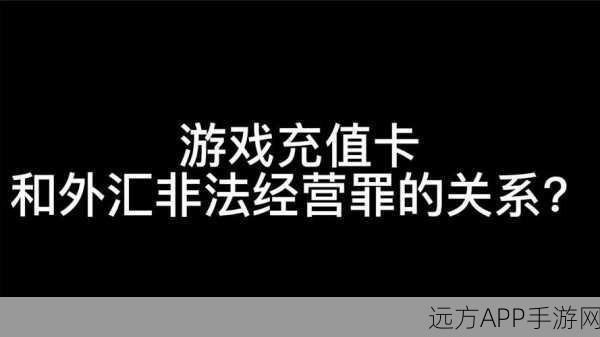 游戏充值卡
和外汇非法经营罪的关系？

远方APP手游网